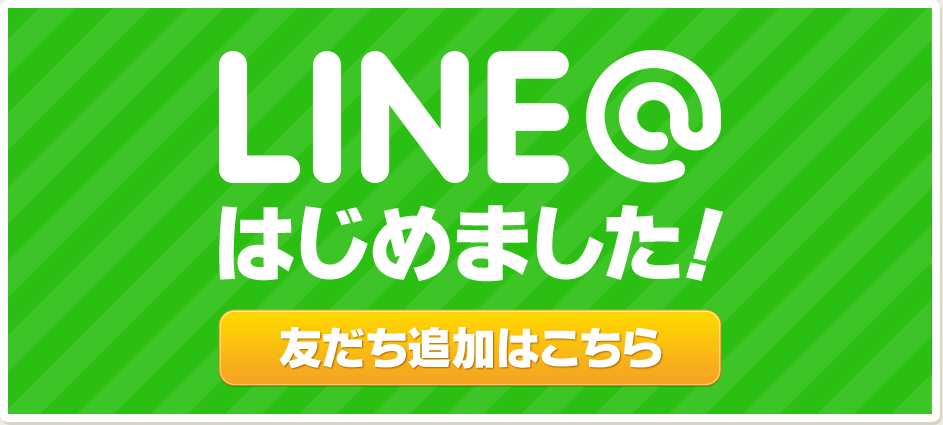 LINE@
はじめました!

友だち追加はこちら